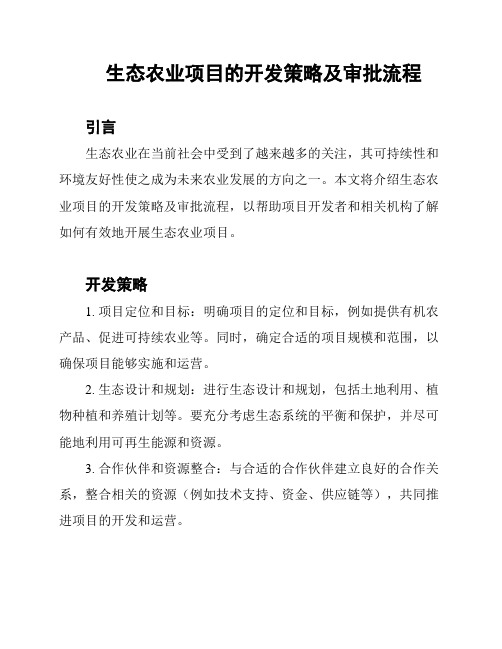 生态农业项目的开发策略及审批流程

引言

生态农业在当前社会中受到了越来越多的关注，其可持续性和环境友好性使之成为未来农业发展的方向之一。本文将介绍生态农业项目的开发策略及审批流程，以帮助项目开发者和相关机构了解如何有效地开展生态农业项目。

开发策略

1. 项目定位和目标：明确项目的定位和目标，例如提供有机农产品、促进可持续农业等。同时，确定合适的项目规模和范围，以确保项目能够实施和运营。

2. 生态设计和规划：进行生态设计和规划，包括土地利用、植物种植和养殖计划等。要充分考虑生态系统的平衡和保护，并尽可能地利用可再生能源和资源。

3. 合作伙伴和资源整合：与合适的合作伙伴建立良好的合作关系，整合相关的资源（例如技术支持、资金、供应链等），共同推进项目的开发和运营。